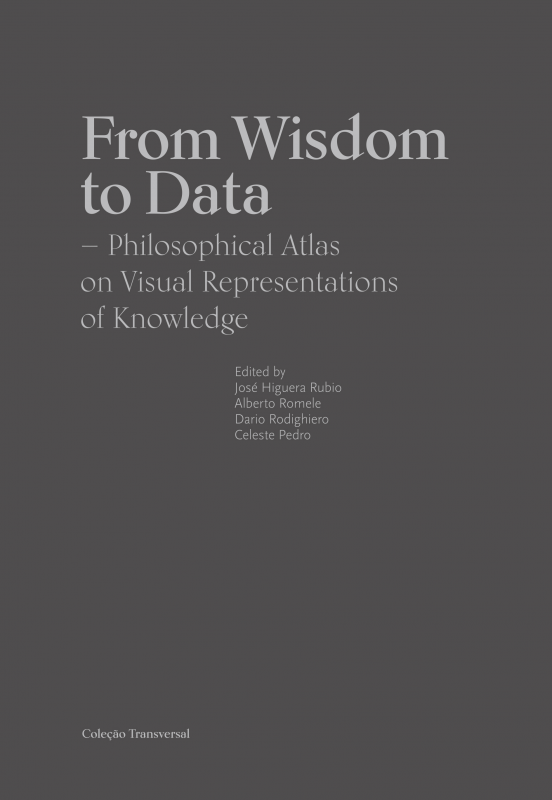 From Wisdom to Data

– Philosophical Atlas on Visual Representations of Knowledge

Edited by
José Higuera Rubio
Alberto Romele
Dario Rodighiero
Celeste Pedro

Coleção Transversal